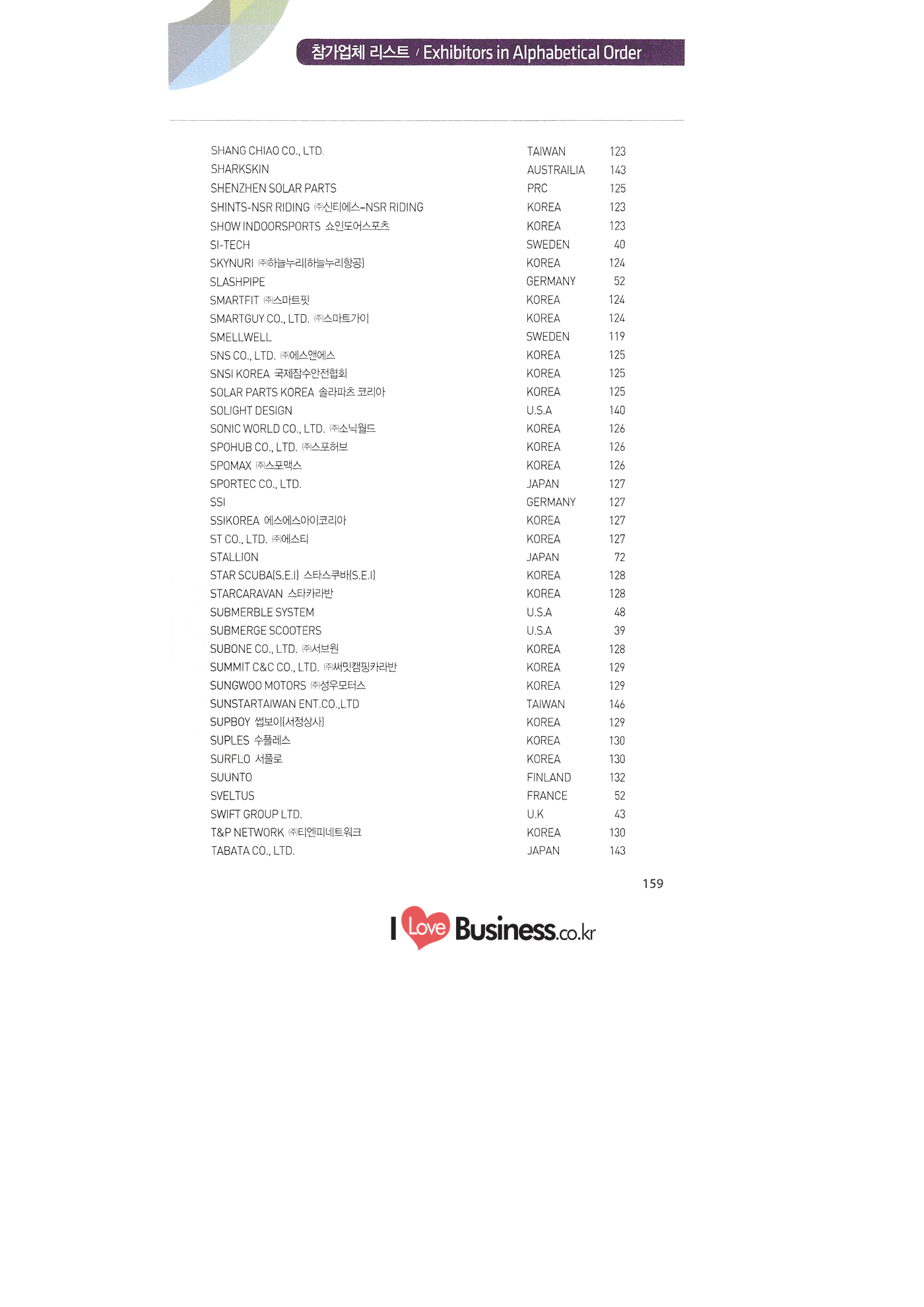 참가업체 리스트 / Exhibitors in Alphabetical Order

| | | |
|---|---|---|
| SHANG CHIAO CO., LTD. | TAIWAN | 123 |
| SHARKSKIN | AUSTRAILIA | 143 |
| SHENZHEN SOLAR PARTS | PRC | 125 |
| SHINTS-NSR RIDING ㈜신티에스-NSR RIDING | KOREA | 123 |
| SHOW INDOORSPORTS 쇼인도어스포츠 | KOREA | 123 |
| SI-TECH | SWEDEN | 40 |
| SKYNURI ㈜하늘누리(하늘누리항공) | KOREA | 124 |
| SLASHPIPE | GERMANY | 52 |
| SMARTFIT ㈜스마트핏 | KOREA | 124 |
| SMARTGUY CO., LTD. ㈜스마트가이 | KOREA | 124 |
| SMELLWELL | SWEDEN | 119 |
| SNS CO., LTD. ㈜에스앤에스 | KOREA | 125 |
| SNSI KOREA 국제잠수안전협회 | KOREA | 125 |
| SOLAR PARTS KOREA 솔라파츠 코리아 | KOREA | 125 |
| SOLIGHT DESIGN | U.S.A | 140 |
| SONIC WORLD CO., LTD. ㈜소닉월드 | KOREA | 126 |
| SPOHUB CO., LTD. ㈜스포허브 | KOREA | 126 |
| SPOMAX ㈜스포맥스 | KOREA | 126 |
| SPORTEC CO., LTD. | JAPAN | 127 |
| SSI | GERMANY | 127 |
| SSIKOREA 에스에스아이코리아 | KOREA | 127 |
| ST CO., LTD. ㈜에스티 | KOREA | 127 |
| STALLION | JAPAN | 72 |
| STAR SCUBA(S.E.I) 스타스쿠바(S.E.I) | KOREA | 128 |
| STARCARAVAN 스타카라반 | KOREA | 128 |
| SUBMERBLE SYSTEM | U.S.A | 48 |
| SUBMERGE SCOOTERS | U.S.A | 39 |
| SUBONE CO., LTD. ㈜서브원 | KOREA | 128 |
| SUMMIT C&C CO., LTD. ㈜써밋캠핑카라반 | KOREA | 129 |
| SUNGWOO MOTORS ㈜성우모터스 | KOREA | 129 |
| SUNSTARTAIWAN ENT.CO.,LTD | TAIWAN | 146 |
| SUPBOY 썹보이(서정상사) | KOREA | 129 |
| SUPLES 수플레스 | KOREA | 130 |
| SURFLO 서플로 | KOREA | 130 |
| SUUNTO | FINLAND | 132 |
| SVELTUS | FRANCE | 52 |
| SWIFT GROUP LTD. | U.K | 43 |
| T&P NETWORK ㈜티엔피네트워크 | KOREA | 130 |
| TABATA CO., LTD. | JAPAN | 143 |

159

I Love Business.co.kr